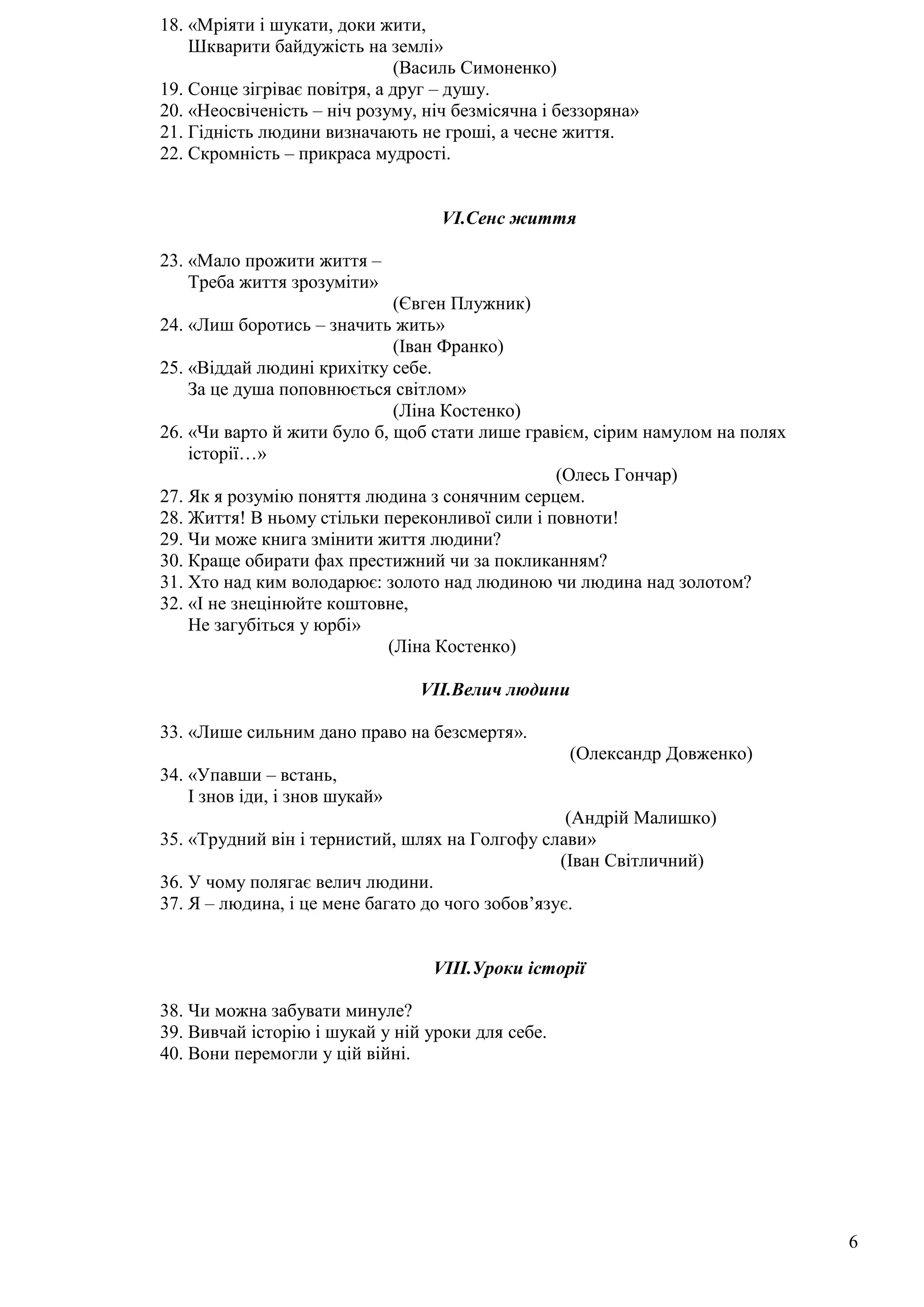 18. «Мріяти і шукати, доки жити,
Шкварити байдужість на землі»
(Василь Симоненко)
19. Сонце зігріває повітря, а друг – душу.
20. «Неосвіченість – ніч розуму, ніч безмісячна і беззоряна»
21. Гідність людини визначають не гроші, а чесне життя.
22. Скромність – прикраса мудрості.

VI.Сенс життя

23. «Мало прожити життя –
Треба життя зрозуміти»
(Євген Плужник)
24. «Лиш боротись – значить жить»
(Іван Франко)
25. «Віддай людині крихітку себе.
За це душа поповнюється світлом»
(Ліна Костенко)
26. «Чи варто й жити було б, щоб стати лише гравієм, сірим намулом на полях історії…»
(Олесь Гончар)
27. Як я розумію поняття людина з сонячним серцем.
28. Життя! В ньому стільки переконливої сили і повноти!
29. Чи може книга змінити життя людини?
30. Краще обирати фах престижний чи за покликанням?
31. Хто над ким володарює: золото над людиною чи людина над золотом?
32. «І не знецінюйте коштовне,
Не загубіться у юрбі»
(Ліна Костенко)

VII.Велич людини

33. «Лише сильним дано право на безсмертя».
(Олександр Довженко)
34. «Упавши – встань,
І знов іди, і знов шукай»
(Андрій Малишко)
35. «Трудний він і тернистий, шлях на Голгофу слави»
(Іван Світличний)
36. У чому полягає велич людини.
37. Я – людина, і це мене багато до чого зобов’язує.

VIII.Уроки історії

38. Чи можна забувати минуле?
39. Вивчай історію і шукай у ній уроки для себе.
40. Вони перемогли у цій війні.

6